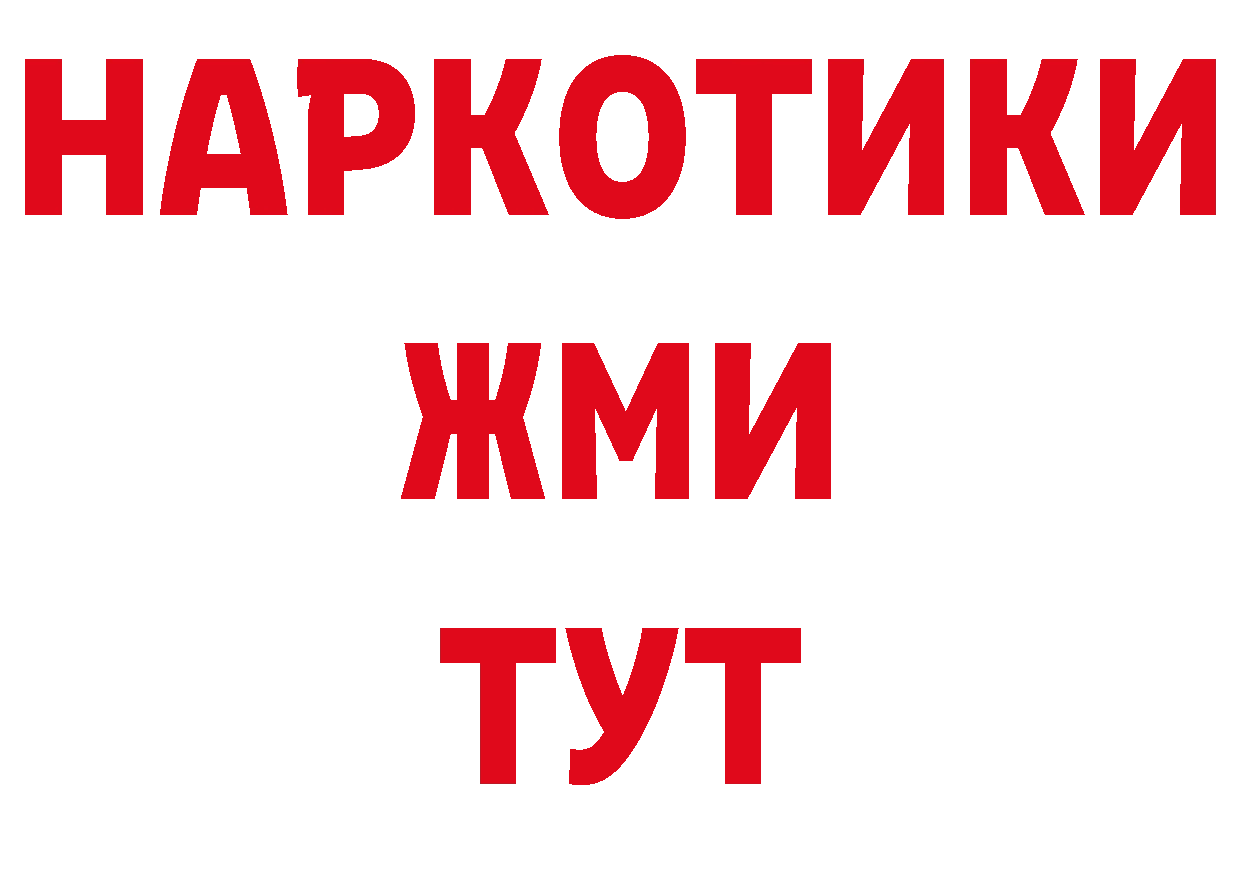 НАРКОТИКИ
ЖМИ
ТУТ